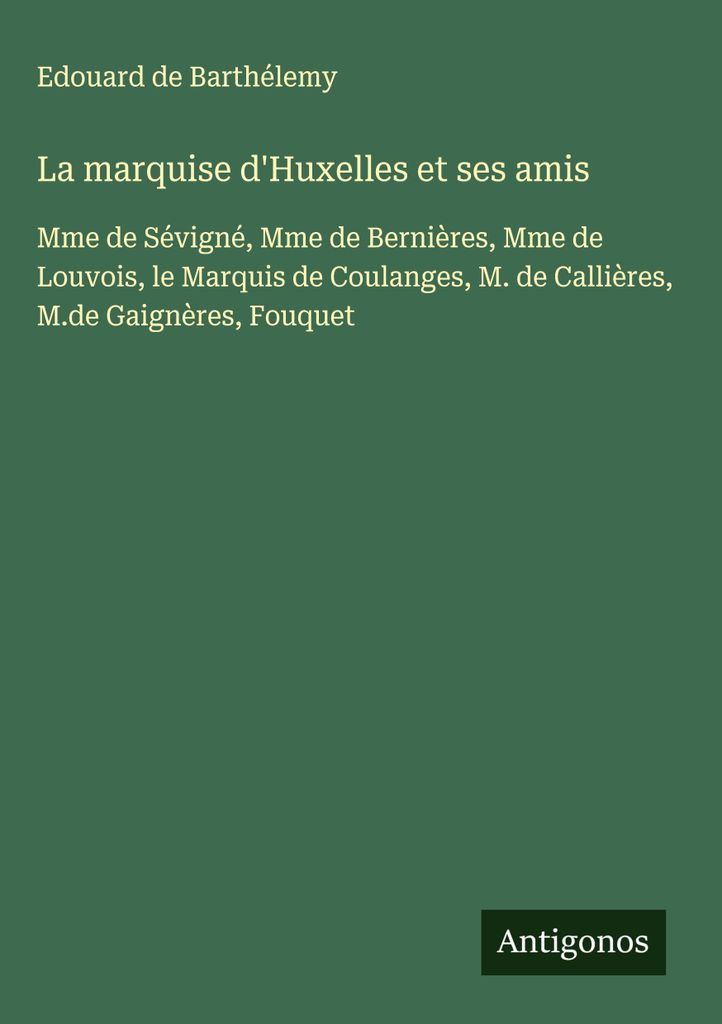 Edouard de Barthélemy

La marquise d'Huxelles et ses amis

Mme de Sévigné, Mme de Bernières, Mme de Louvois, le Marquis de Coulanges, M. de Callières, M.de Gaignères, Fouquet

Antigonos